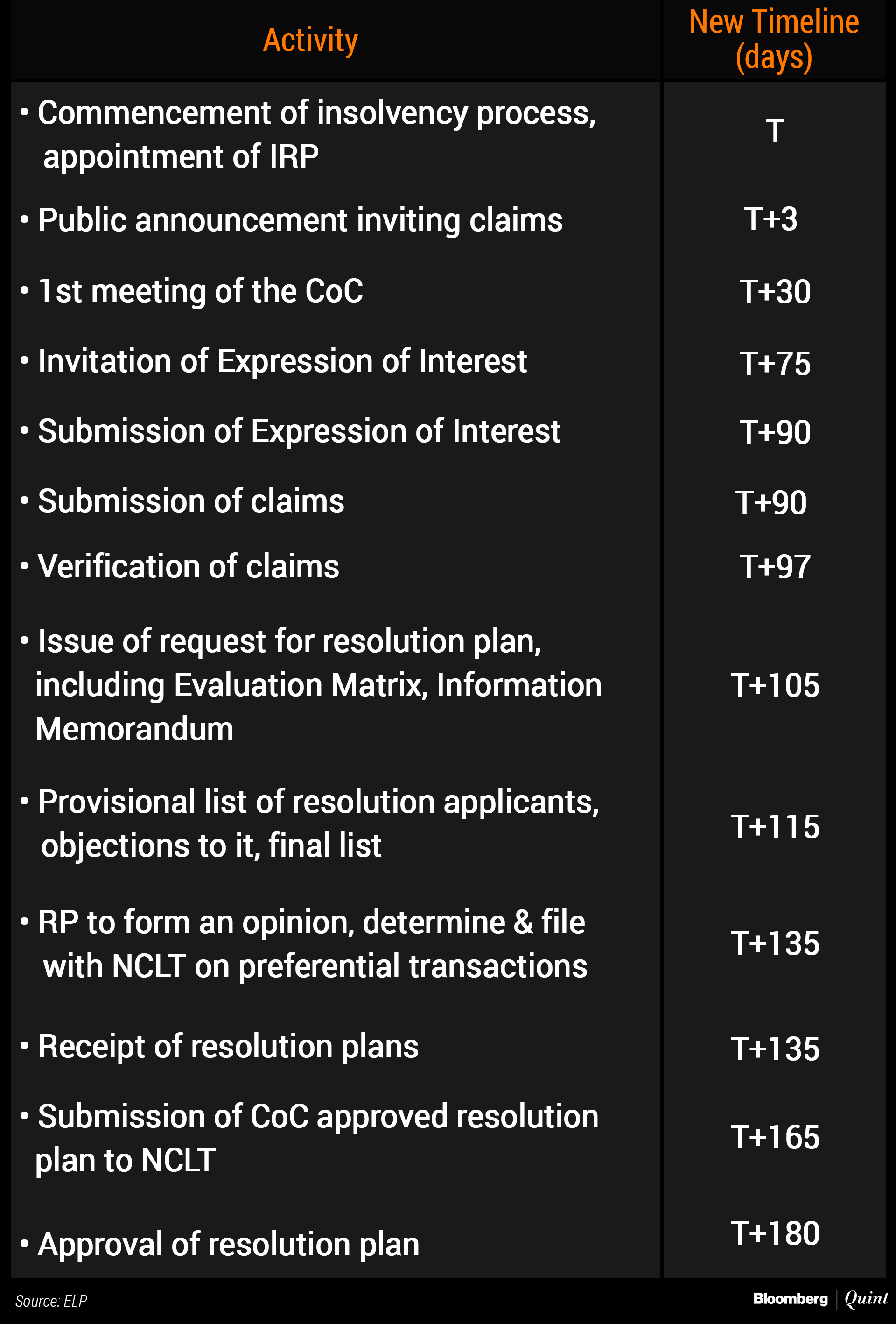 | Activity | New Timeline (days) |
|---|---|
| • Commencement of insolvency process, appointment of IRP | T |
| • Public announcement inviting claims | T+3 |
| • 1st meeting of the CoC | T+30 |
| • Invitation of Expression of Interest | T+75 |
| • Submission of Expression of Interest | T+90 |
| • Submission of claims | T+90 |
| • Verification of claims | T+97 |
| • Issue of request for resolution plan, including Evaluation Matrix, Information Memorandum | T+105 |
| • Provisional list of resolution applicants, objections to it, final list | T+115 |
| • RP to form an opinion, determine & file with NCLT on preferential transactions | T+135 |
| • Receipt of resolution plans | T+135 |
| • Submission of CoC approved resolution plan to NCLT | T+165 |
| • Approval of resolution plan | T+180 |

Source: ELP

Bloomberg | Quint